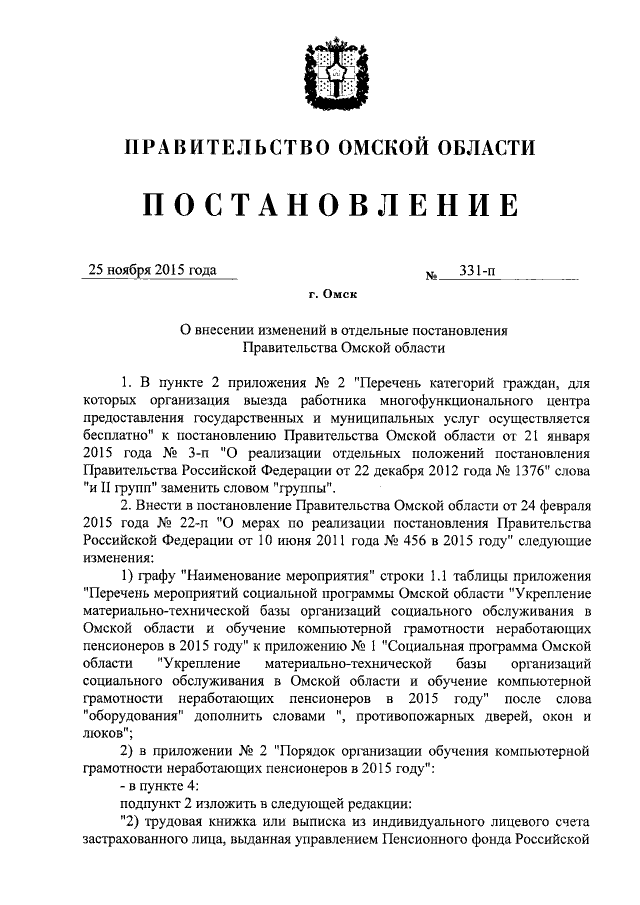 ПРАВИТЕЛЬСТВО ОМСКОЙ ОБЛАСТИ

ПОСТАНОВЛЕНИЕ

25 ноября 2015 года № 331-п

г. Омск

О внесении изменений в отдельные постановления Правительства Омской области

1. В пункте 2 приложения № 2 "Перечень категорий граждан, для которых организация выезда работника многофункционального центра предоставления государственных и муниципальных услуг осуществляется бесплатно" к постановлению Правительства Омской области от 21 января 2015 года № 3-п "О реализации отдельных положений постановления Правительства Российской Федерации от 22 декабря 2012 года № 1376" слова "и II групп" заменить словом "группы".

2. Внести в постановление Правительства Омской области от 24 февраля 2015 года № 22-п "О мерах по реализации постановления Правительства Российской Федерации от 10 июня 2011 года № 456 в 2015 году" следующие изменения:

1) графу "Наименование мероприятия" строки 1.1 таблицы приложения "Перечень мероприятий социальной программы Омской области "Укрепление материально-технической базы организаций социального обслуживания в Омской области и обучение компьютерной грамотности неработающих пенсионеров в 2015 году" к приложению № 1 "Социальная программа Омской области "Укрепление материально-технической базы организаций социального обслуживания в Омской области и обучение компьютерной грамотности неработающих пенсионеров в 2015 году" после слова "оборудования" дополнить словами ", противопожарных дверей, окон и люков";

2) в приложении № 2 "Порядок организации обучения компьютерной грамотности неработающих пенсионеров в 2015 году":

- в пункте 4:

подпункт 2 изложить в следующей редакции:

"2) трудовая книжка или выписка из индивидуального лицевого счета застрахованного лица, выданная управлением Пенсионного фонда Российской